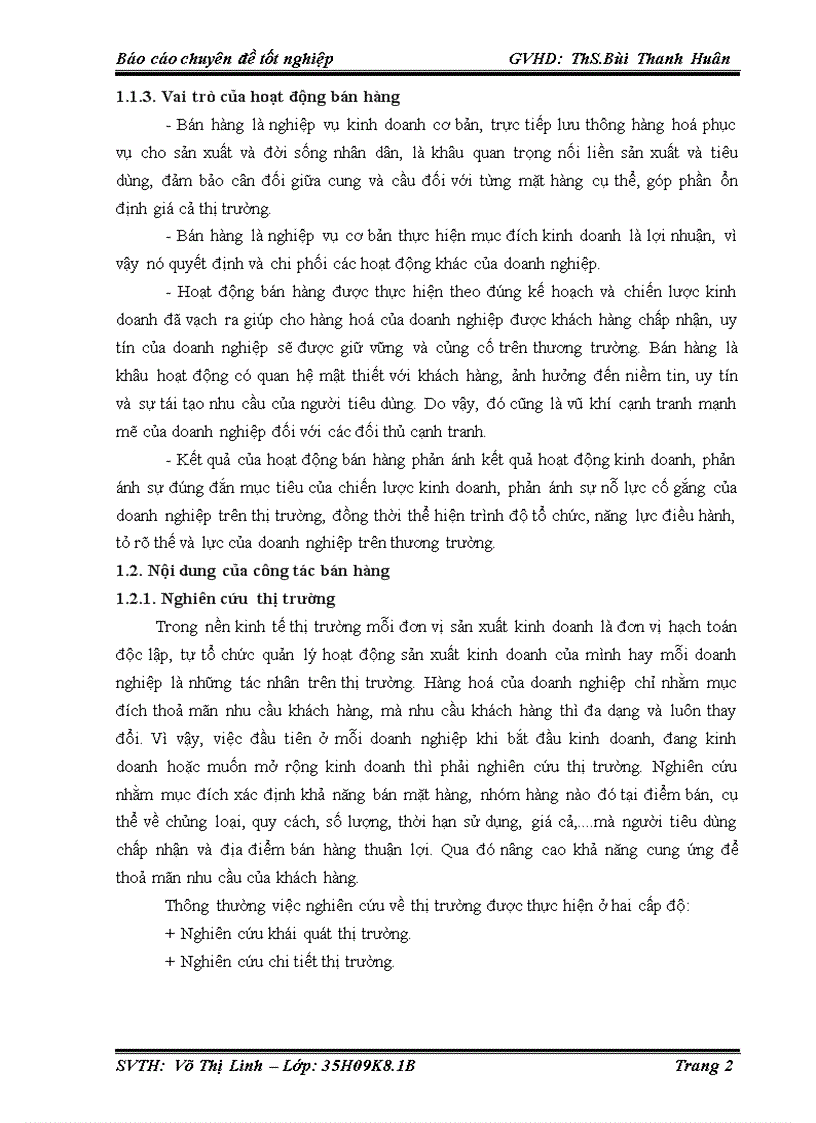 Báo cáo chuyên đề tốt nghiệp GVHD: ThS.Bùi Thanh Huân

1.1.3. Vai trò của hoạt động bán hàng

- Bán hàng là nghiệp vụ kinh doanh cơ bản, trực tiếp lưu thông hàng hoá phục vụ cho sản xuất và đời sống nhân dân, là khâu quan trọng nối liền sản xuất và tiêu dùng, đảm bảo cân đối giữa cung và cầu đối với từng mặt hàng cụ thể, góp phần ổn định giá cả thị trường.

- Bán hàng là nghiệp vụ cơ bản thực hiện mục đích kinh doanh là lợi nhuận, vì vậy nó quyết định và chi phối các hoạt động khác của doanh nghiệp.

- Hoạt động bán hàng được thực hiện theo đúng kế hoạch và chiến lược kinh doanh đã vạch ra giúp cho hàng hoá của doanh nghiệp được khách hàng chấp nhận, uy tín của doanh nghiệp sẽ được giữ vững và củng cố trên thương trường. Bán hàng là khâu hoạt động có quan hệ mật thiết với khách hàng, ảnh hưởng đến niềm tin, uy tín và sự tái tạo nhu cầu của người tiêu dùng. Do vậy, đó cũng là vũ khí cạnh tranh mạnh mẽ của doanh nghiệp đối với các đối thủ cạnh tranh.

- Kết quả của hoạt động bán hàng phản ánh kết quả hoạt động kinh doanh, phản ánh sự đúng đắn mục tiêu của chiến lược kinh doanh, phản ánh sự nỗ lực cố gắng của doanh nghiệp trên thị trường, đồng thời thể hiện trình độ tổ chức, năng lực điều hành, tỏ rõ thế và lực của doanh nghiệp trên thương trường.

1.2. Nội dung của công tác bán hàng

1.2.1. Nghiên cứu thị trường

Trong nền kinh tế thị trường mỗi đơn vị sản xuất kinh doanh là đơn vị hạch toán độc lập, tự tổ chức quản lý hoạt động sản xuất kinh doanh của mình hay mỗi doanh nghiệp là những tác nhân trên thị trường. Hàng hoá của doanh nghiệp chỉ nhằm mục đích thoả mãn nhu cầu khách hàng, mà nhu cầu khách hàng thì đa dạng và luôn thay đổi. Vì vậy, việc đầu tiên ở mỗi doanh nghiệp khi bắt đầu kinh doanh, đang kinh doanh hoặc muốn mở rộng kinh doanh thì phải nghiên cứu thị trường. Nghiên cứu nhằm mục đích xác định khả năng bán mặt hàng, nhóm hàng nào đó tại điểm bán, cụ thể về chủng loại, quy cách, số lượng, thời hạn sử dụng, giá cả,....mà người tiêu dùng chấp nhận và địa điểm bán hàng thuận lợi. Qua đó nâng cao khả năng cung ứng để thoả mãn nhu cầu của khách hàng.

Thông thường việc nghiên cứu về thị trường được thực hiện ở hai cấp độ:

+ Nghiên cứu khái quát thị trường.

+ Nghiên cứu chi tiết thị trường.

SVTH: Võ Thị Linh – Lớp: 35H09K8.1B Trang 2